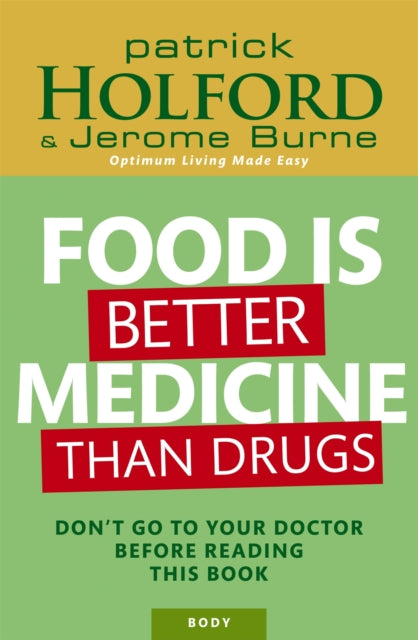 patrick
HOLFORD
& Jerome Burne
Optimum Living Made Easy

FOOD IS
BETTER
MEDICINE
THAN DRUGS

DON'T GO TO YOUR DOCTOR BEFORE READING THIS BOOK

BODY